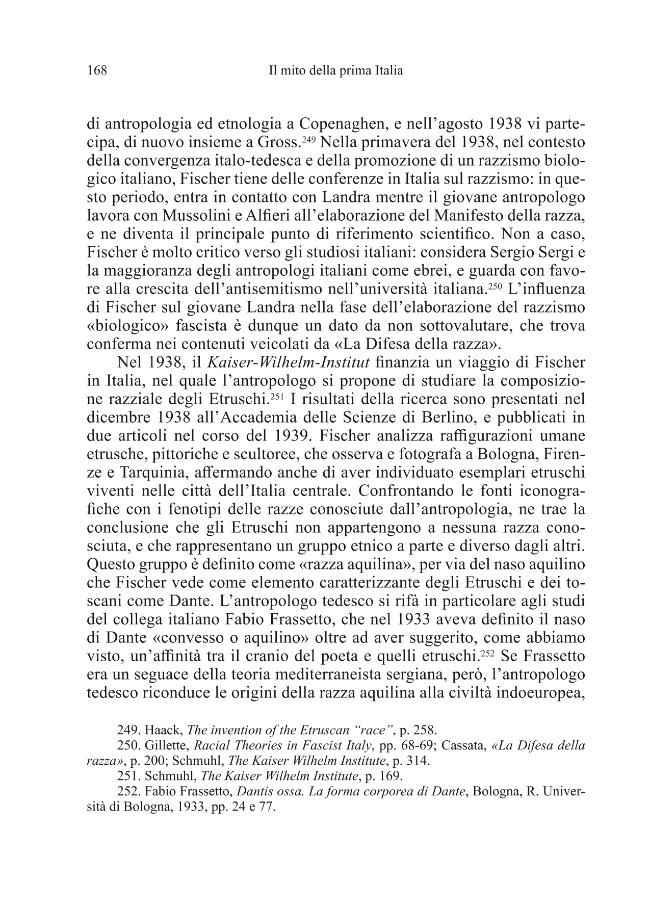 168 Il mito della prima Italia

di antropologia ed etnologia a Copenaghen, e nell'agosto 1938 vi partecipa, di nuovo insieme a Gross.$^{249}$ Nella primavera del 1938, nel contesto della convergenza italo-tedesca e della promozione di un razzismo biologico italiano, Fischer tiene delle conferenze in Italia sul razzismo: in questo periodo, entra in contatto con Landra mentre il giovane antropologo lavora con Mussolini e Alfieri all'elaborazione del Manifesto della razza, e ne diventa il principale punto di riferimento scientifico. Non a caso, Fischer è molto critico verso gli studiosi italiani: considera Sergio Sergi e la maggioranza degli antropologi italiani come ebrei, e guarda con favore alla crescita dell'antisemitismo nell'università italiana.$^{250}$ L'influenza di Fischer sul giovane Landra nella fase dell'elaborazione del razzismo «biologico» fascista è dunque un dato da non sottovalutare, che trova conferma nei contenuti veicolati da «La Difesa della razza».

Nel 1938, il Kaiser-Wilhelm-Institut finanzia un viaggio di Fischer in Italia, nel quale l'antropologo si propone di studiare la composizione razziale degli Etruschi.$^{251}$ I risultati della ricerca sono presentati nel dicembre 1938 all'Accademia delle Scienze di Berlino, e pubblicati in due articoli nel corso del 1939. Fischer analizza raffigurazioni umane etrusche, pittoriche e scultoree, che osserva e fotografa a Bologna, Firenze e Tarquinia, affermando anche di aver individuato esemplari etruschi viventi nelle città dell'Italia centrale. Confrontando le fonti iconografiche con i fenotipi delle razze conosciute dall'antropologia, ne trae la conclusione che gli Etruschi non appartengono a nessuna razza conosciuta, e che rappresentano un gruppo etnico a parte e diverso dagli altri. Questo gruppo è definito come «razza aquilina», per via del naso aquilino che Fischer vede come elemento caratterizzante degli Etruschi e dei toscani come Dante. L'antropologo tedesco si rifà in particolare agli studi del collega italiano Fabio Frassetto, che nel 1933 aveva definito il naso di Dante «convesso o aquilino» oltre ad aver suggerito, come abbiamo visto, un'affinità tra il cranio del poeta e quelli etruschi.$^{252}$ Se Frassetto era un seguace della teoria mediterraneista sergiana, però, l'antropologo tedesco riconduce le origini della razza aquilina alla civiltà indoeuropea,

249. Haack, The invention of the Etruscan "race", p. 258.
250. Gillette, Racial Theories in Fascist Italy, pp. 68-69; Cassata, «La Difesa della razza», p. 200; Schmuhl, The Kaiser Wilhelm Institute, p. 314.
251. Schmuhl, The Kaiser Wilhelm Institute, p. 169.
252. Fabio Frassetto, Dantis ossa. La forma corporea di Dante, Bologna, R. Università di Bologna, 1933, pp. 24 e 77.